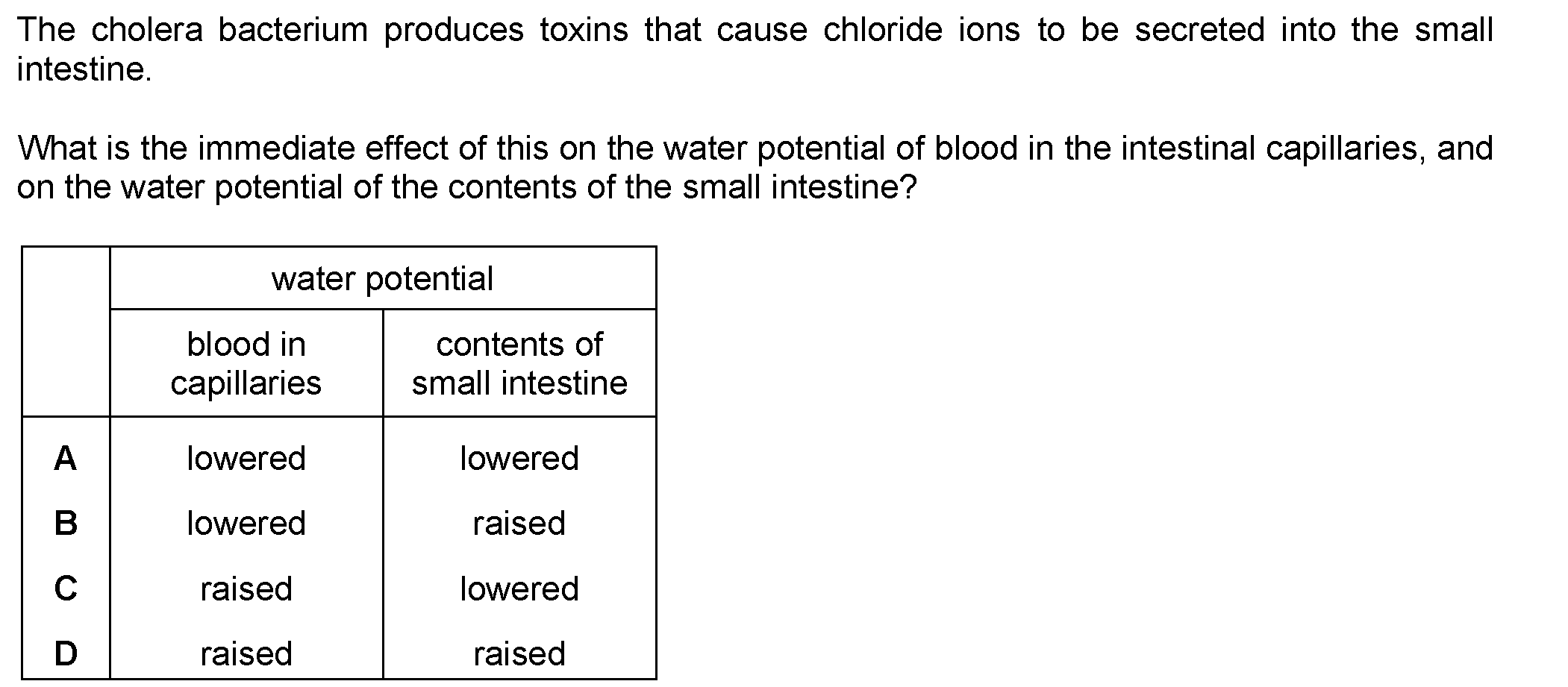 The cholera bacterium produces toxins that cause chloride ions to be secreted into the small intestine.

What is the immediate effect of this on the water potential of blood in the intestinal capillaries, and on the water potential of the contents of the small intestine?

| | water potential | |
|---|---|---|
| | blood in capillaries | contents of small intestine |
| A | lowered | lowered |
| B | lowered | raised |
| C | raised | lowered |
| D | raised | raised |